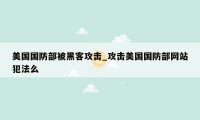 美国国防部被黑客攻击_攻击美国国防部网站犯法么